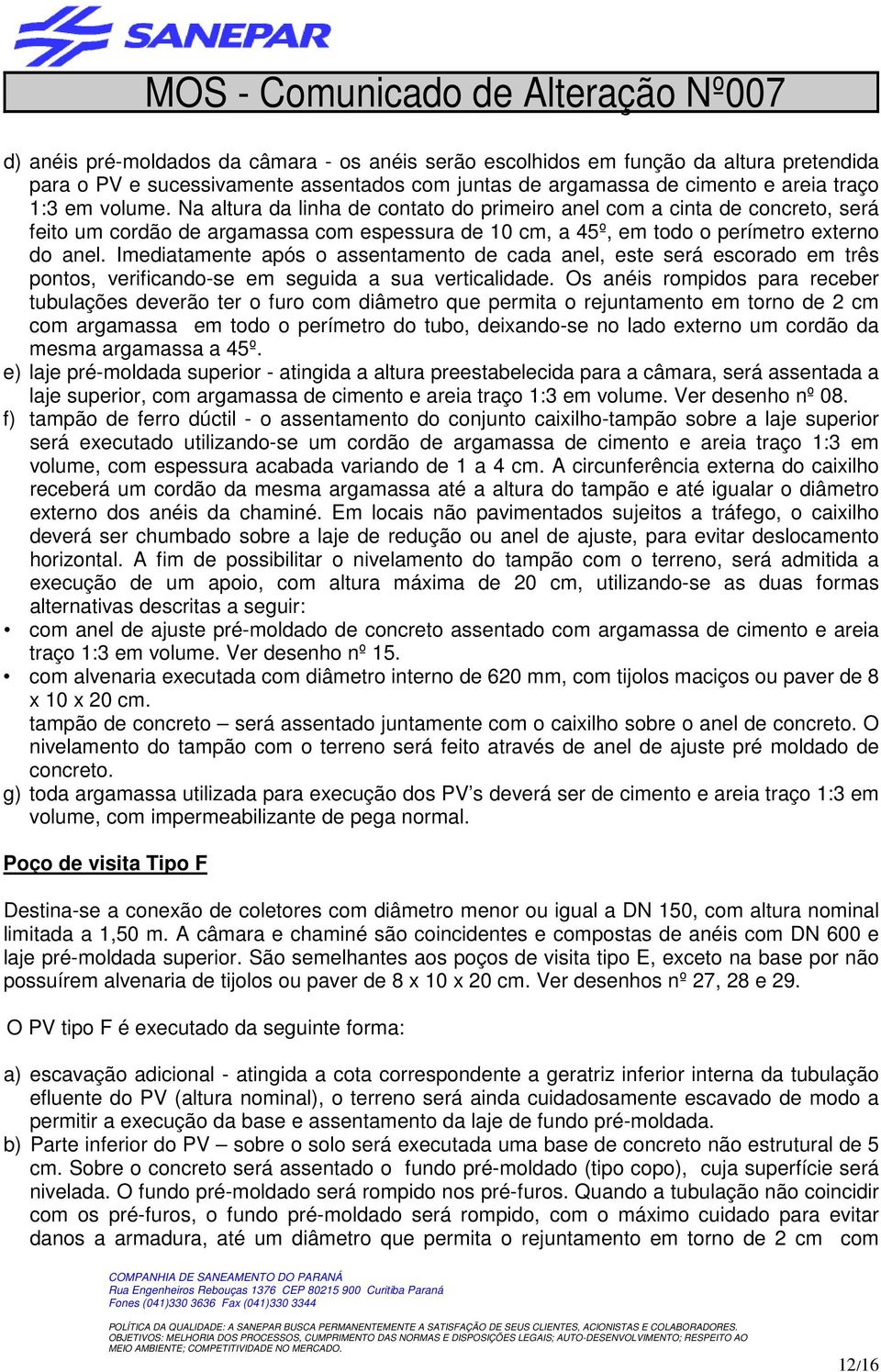 SANEPAR

MOS - Comunicado de Alteração Nº007

d) anéis pré-moldados da câmara - os anéis serão escolhidos em função da altura pretendida para o PV e sucessivamente assentados com juntas de argamassa de cimento e areia traço 1:3 em volume. Na altura da linha de contato do primeiro anel com a cinta de concreto, será feito um cordão de argamassa com espessura de 10 cm, a 45º, em todo o perímetro externo do anel. Imediatamente após o assentamento de cada anel, este será escorado em três pontos, verificando-se em seguida a sua verticalidade. Os anéis rompidos para receber tubulações deverão ter o furo com diâmetro que permita o rejuntamento em torno de 2 cm com argamassa em todo o perímetro do tubo, deixando-se no lado externo um cordão da mesma argamassa a 45º.
e) laje pré-moldada superior - atingida a altura preestabelecida para a câmara, será assentada a laje superior, com argamassa de cimento e areia traço 1:3 em volume. Ver desenho nº 08.
f) tampão de ferro dúctil - o assentamento do conjunto caixilho-tampão sobre a laje superior será executado utilizando-se um cordão de argamassa de cimento e areia traço 1:3 em volume, com espessura acabada variando de 1 a 4 cm. A circunferência externa do caixilho receberá um cordão da mesma argamassa até a altura do tampão e até igualar o diâmetro externo dos anéis da chaminé. Em locais não pavimentados sujeitos a tráfego, o caixilho deverá ser chumbado sobre a laje de redução ou anel de ajuste, para evitar deslocamento horizontal. A fim de possibilitar o nivelamento do tampão com o terreno, será admitida a execução de um apoio, com altura máxima de 20 cm, utilizando-se as duas formas alternativas descritas a seguir:
• com anel de ajuste pré-moldado de concreto assentado com argamassa de cimento e areia traço 1:3 em volume. Ver desenho nº 15.
• com alvenaria executada com diâmetro interno de 620 mm, com tijolos maciços ou paver de 8 x 10 x 20 cm.
tampão de concreto – será assentado juntamente com o caixilho sobre o anel de concreto. O nivelamento do tampão com o terreno será feito através de anel de ajuste pré moldado de concreto.
g) toda argamassa utilizada para execução dos PV’s deverá ser de cimento e areia traço 1:3 em volume, com impermeabilizante de pega normal.

Poço de visita Tipo F

Destina-se a conexão de coletores com diâmetro menor ou igual a DN 150, com altura nominal limitada a 1,50 m. A câmara e chaminé são coincidentes e compostas de anéis com DN 600 e laje pré-moldada superior. São semelhantes aos poços de visita tipo E, exceto na base por não possuírem alvenaria de tijolos ou paver de 8 x 10 x 20 cm. Ver desenhos nº 27, 28 e 29.

O PV tipo F é executado da seguinte forma:

a) escavação adicional - atingida a cota correspondente a geratriz inferior interna da tubulação efluente do PV (altura nominal), o terreno será ainda cuidadosamente escavado de modo a permitir a execução da base e assentamento da laje de fundo pré-moldada.
b) Parte inferior do PV – sobre o solo será executada uma base de concreto não estrutural de 5 cm. Sobre o concreto será assentado o fundo pré-moldado (tipo copo), cuja superfície será nivelada. O fundo pré-moldado será rompido nos pré-furos. Quando a tubulação não coincidir com os pré-furos, o fundo pré-moldado será rompido, com o máximo cuidado para evitar danos a armadura, até um diâmetro que permita o rejuntamento em torno de 2 cm com

COMPANHIA DE SANEAMENTO DO PARANÁ
Rua Engenheiros Rebouças 1376 CEP 80215 900 Curitiba Paraná
Fones (041)330 3636 Fax (041)330 3344

POLÍTICA DA QUALIDADE: A SANEPAR BUSCA PERMANENTEMENTE A SATISFAÇÃO DE SEUS CLIENTES, ACIONISTAS E COLABORADORES.
OBJETIVOS: MELHORIA DOS PROCESSOS, CUMPRIMENTO DAS NORMAS E DISPOSIÇÕES LEGAIS; AUTO-DESENVOLVIMENTO; RESPEITO AO MEIO AMBIENTE; COMPETITIVIDADE NO MERCADO.

12/16